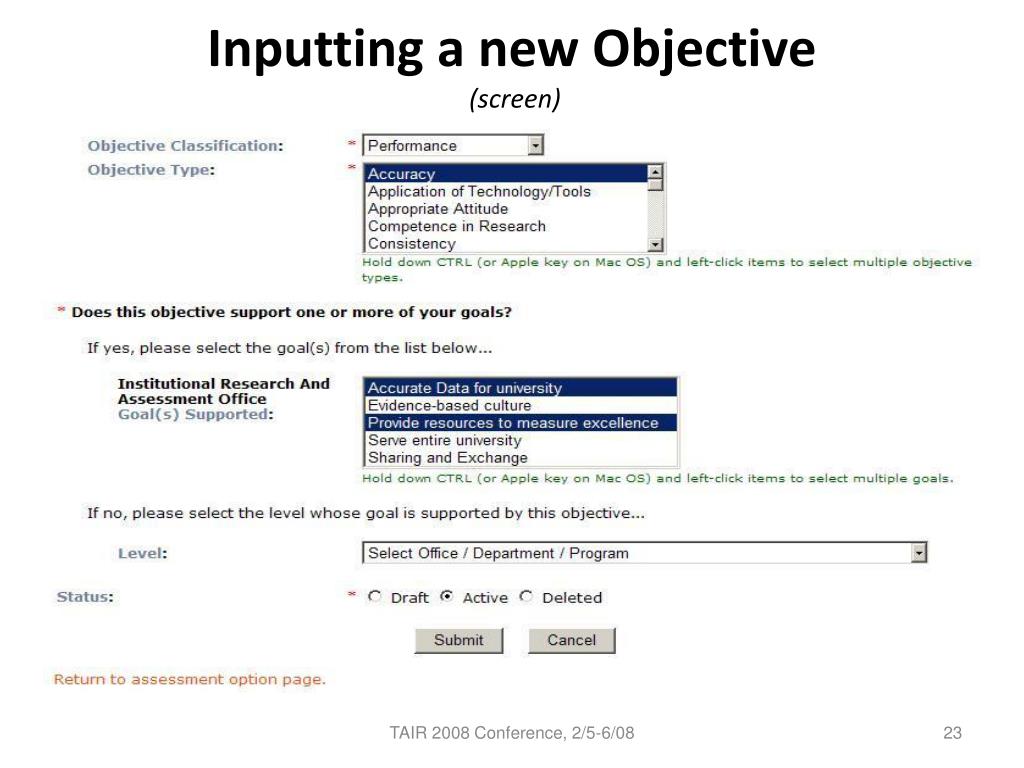 Inputting a new Objective
(screen)

Objective Classification: * Performance

Objective Type: * Accuracy
Application of Technology/Tools
Appropriate Attitude
Competence in Research
Consistency

Hold down CTRL (or Apple key on Mac OS) and left-click items to select multiple objective types.

* Does this objective support one or more of your goals?

If yes, please select the goal(s) from the list below...

Institutional Research And Assessment Office
Goal(s) Supported:

Accurate Data for university
Evidence-based culture
Provide resources to measure excellence
Serve entire university
Sharing and Exchange

Hold down CTRL (or Apple key on Mac OS) and left-click items to select multiple goals.

If no, please select the level whose goal is supported by this objective...

Level: Select Office / Department / Program

Status: * Draft Active Deleted

Submit Cancel

Return to assessment option page.

TAIR 2008 Conference, 2/5-6/08

23